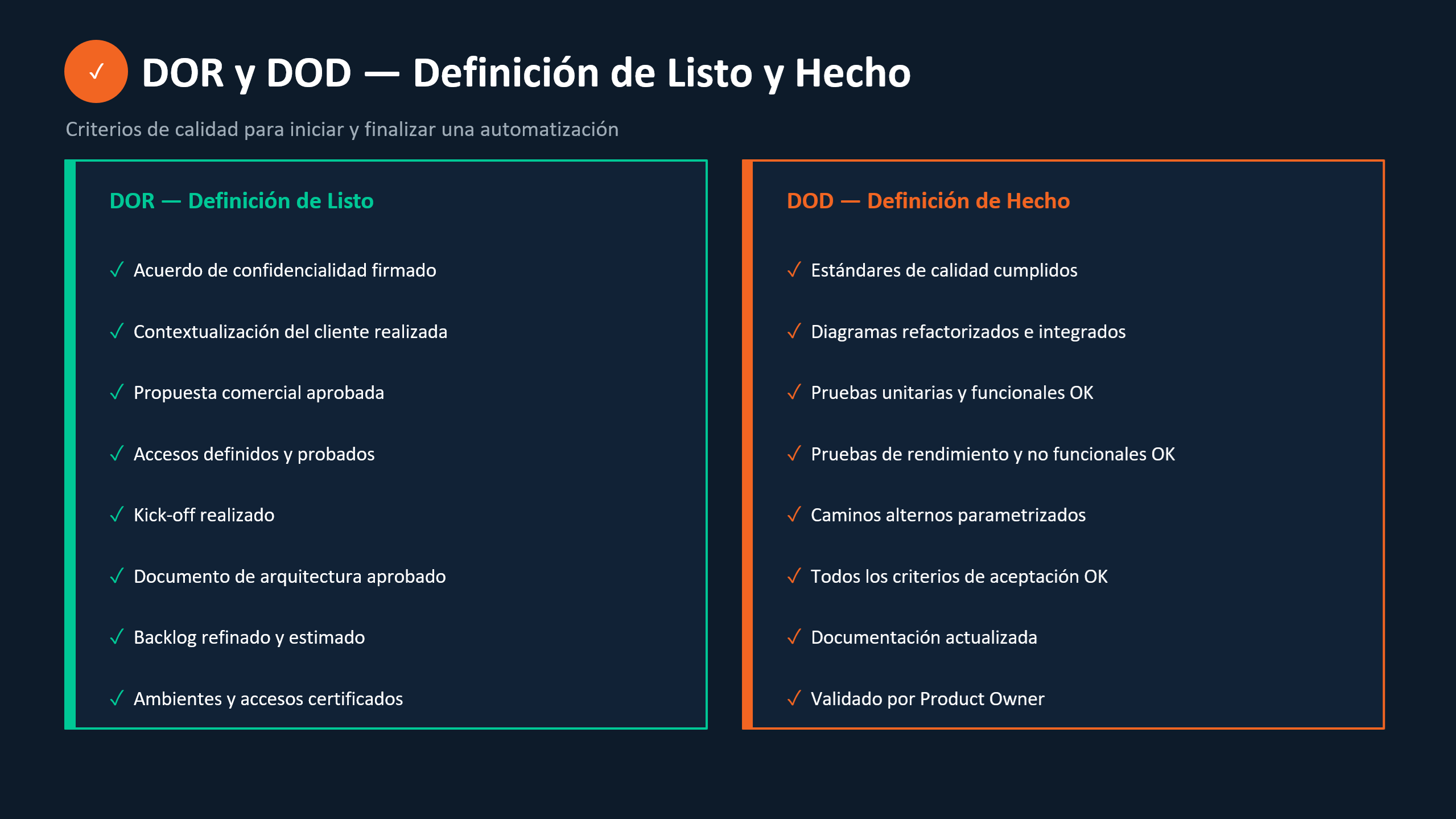 ✓ DOR y DOD — Definición de Listo y Hecho

Criterios de calidad para iniciar y finalizar una automatización

DOR — Definición de Listo

✓ Acuerdo de confidencialidad firmado

✓ Contextualización del cliente realizada

✓ Propuesta comercial aprobada

✓ Accesos definidos y probados

✓ Kick-off realizado

✓ Documento de arquitectura aprobado

✓ Backlog refinado y estimado

✓ Ambientes y accesos certificados

DOD — Definición de Hecho

✓ Estándares de calidad cumplidos

✓ Diagramas refactorizados e integrados

✓ Pruebas unitarias y funcionales OK

✓ Pruebas de rendimiento y no funcionales OK

✓ Caminos alternos parametrizados

✓ Todos los criterios de aceptación OK

✓ Documentación actualizada

✓ Validado por Product Owner